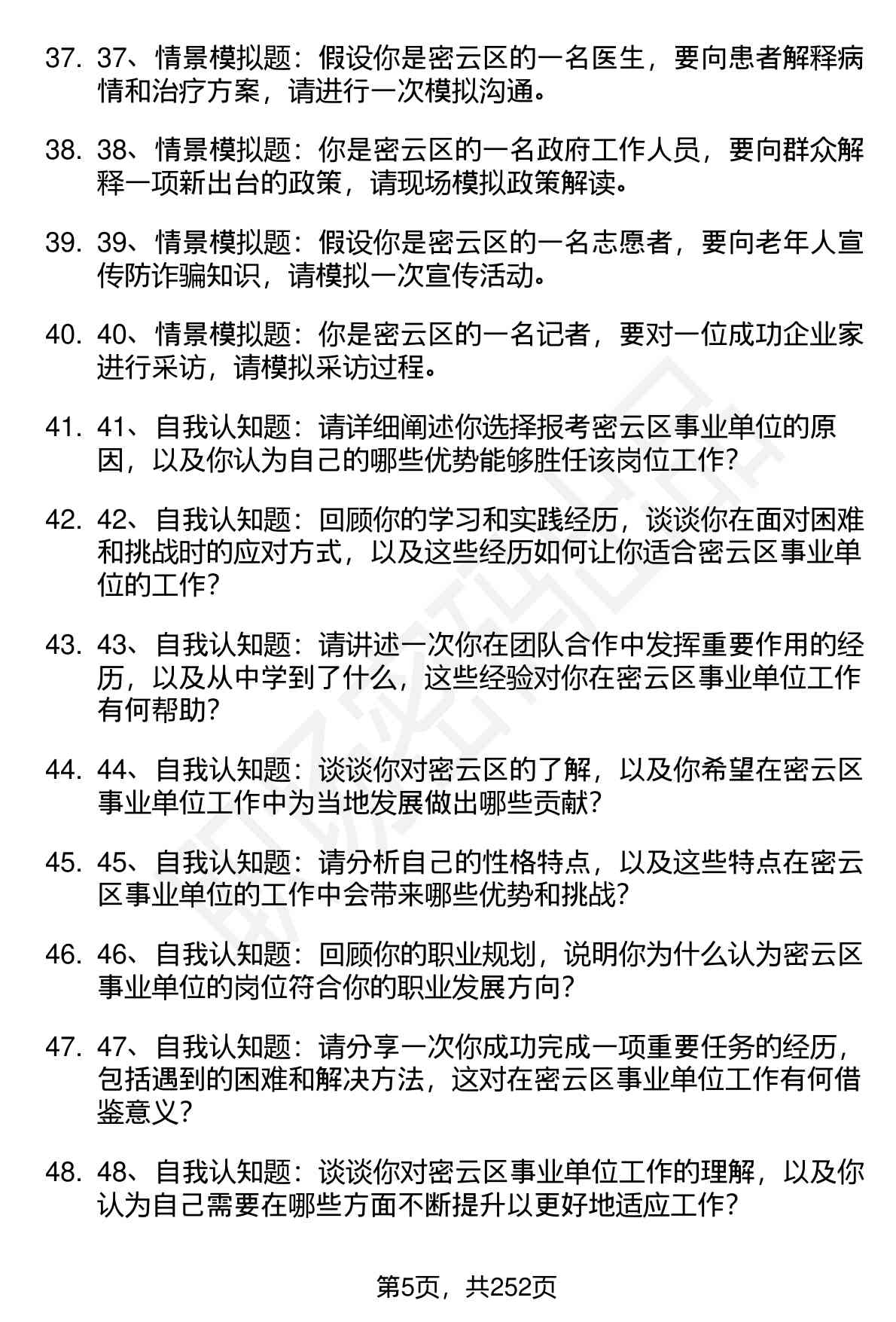 37. 37、情景模拟题：假设你是密云区的一名医生，要向患者解释病情和治疗方案，请进行一次模拟沟通。

38. 38、情景模拟题：你是密云区的一名政府工作人员，要向群众解释一项新出台的政策，请现场模拟政策解读。

39. 39、情景模拟题：假设你是密云区的一名志愿者，要向老年人宣传防诈骗知识，请模拟一次宣传活动。

40. 40、情景模拟题：你是密云区的一名记者，要对一位成功企业家进行采访，请模拟采访过程。

41. 41、自我认知题：请详细阐述你选择报考密云区事业单位的原因，以及你认为自己的哪些优势能够胜任该岗位工作？

42. 42、自我认知题：回顾你的学习和实践经历，谈谈你在面对困难和挑战时的应对方式，以及这些经历如何让你适合密云区事业单位的工作？

43. 43、自我认知题：请讲述一次你在团队合作中发挥重要作用的经历，以及从中学到了什么，这些经验对你在密云区事业单位工作有何帮助？

44. 44、自我认知题：谈谈你对密云区的了解，以及你希望在密云区事业单位工作中为当地发展做出哪些贡献？

45. 45、自我认知题：请分析自己的性格特点，以及这些特点在密云区事业单位的工作中会带来哪些优势和挑战？

46. 46、自我认知题：回顾你的职业规划，说明你为什么认为密云区事业单位的岗位符合你的职业发展方向？

47. 47、自我认知题：请分享一次你成功完成一项重要任务的经历，包括遇到的困难和解决方法，这对在密云区事业单位工作有何借鉴意义？

48. 48、自我认知题：谈谈你对密云区事业单位工作的理解，以及你认为自己需要在哪些方面不断提升以更好地适应工作？

第5页，共252页